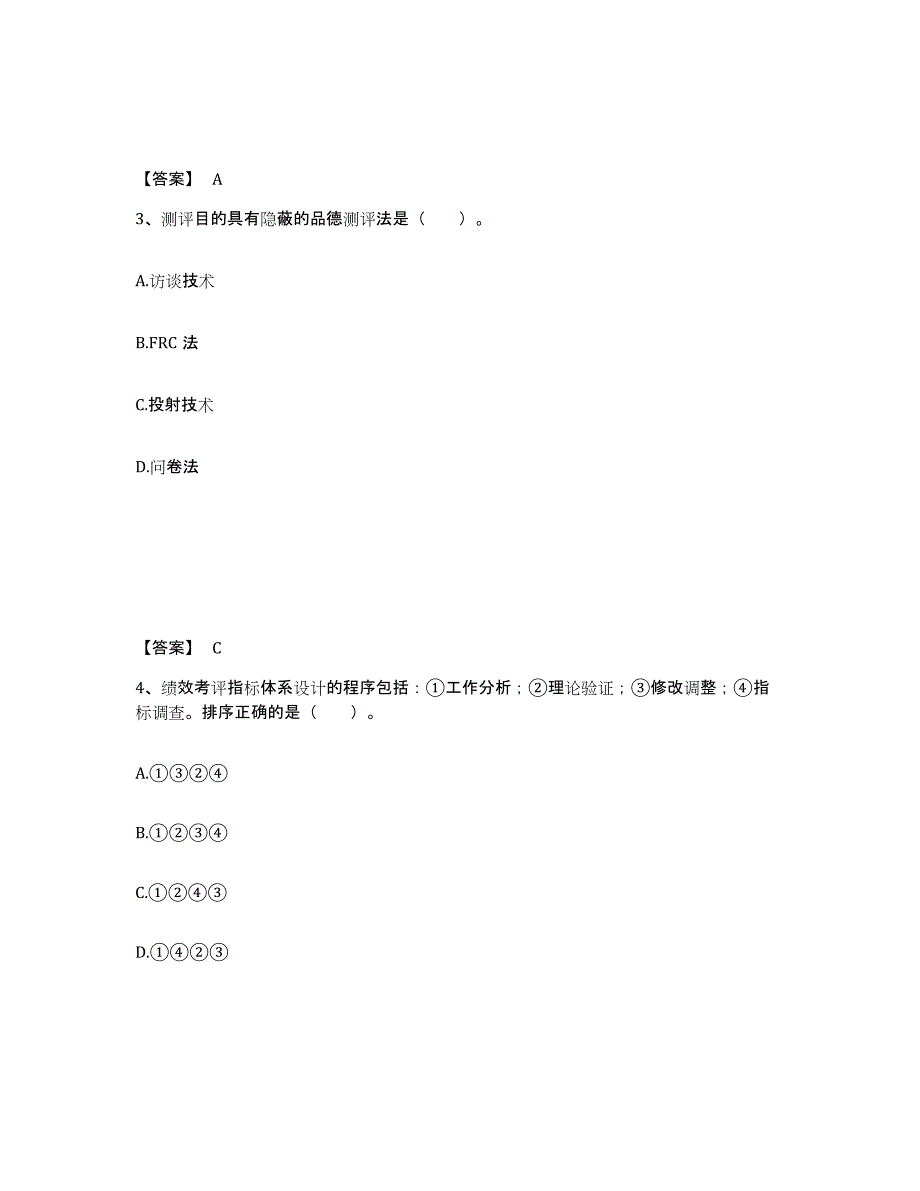 【答案】 A

3、测评目的具有隐蔽的品德测评法是（　　）。

A.访谈技术

B.FRC 法

C.投射技术

D.问卷法

【答案】 C

4、绩效考评指标体系设计的程序包括：①工作分析；②理论验证；③修改调整；④指标调查。排序正确的是（　　）。

A.①③②④

B.①②③④

C.①②④③

D.①④②③